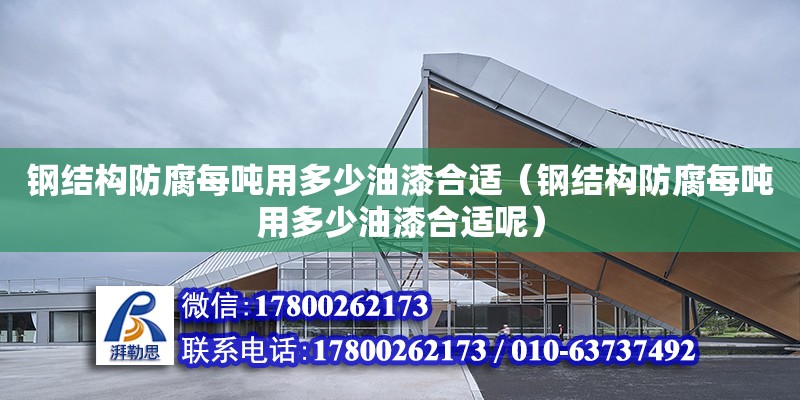 钢结构防腐每吨用多少油漆合适（钢结构防腐每吨用多少油漆合适呢）

湃勒思

微信:17800262173

联系电话:17800262173 / 010-63737492